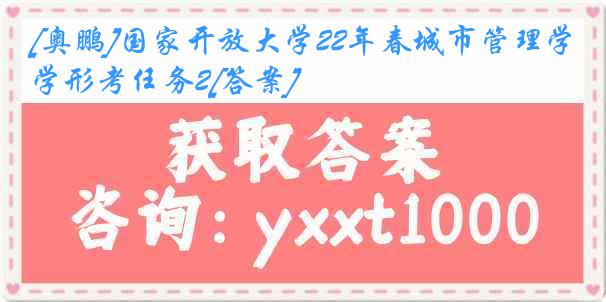 [奥鹏]国家开放大学22年春城市管理学学形考任务2[答案]

获取答案

咨询：yxxt1000